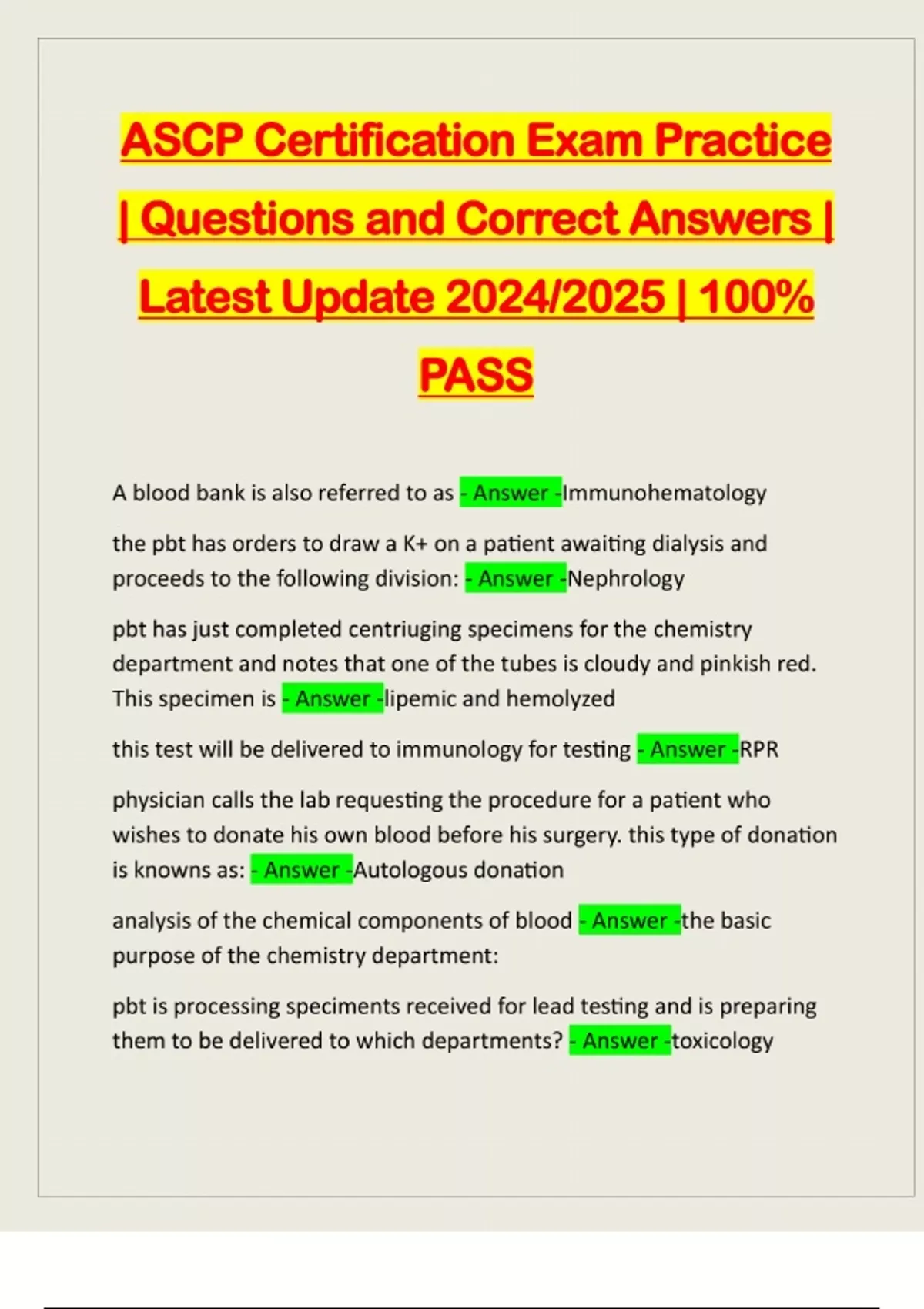 ASCP Certification Exam Practice | Questions and Correct Answers | Latest Update 2024/2025 | 100% PASS

A blood bank is also referred to as - Answer -Immunohematology

the pbt has orders to draw a K+ on a patient awaiting dialysis and proceeds to the following division: - Answer -Nephrology

pbt has just completed centriuging specimens for the chemistry department and notes that one of the tubes is cloudy and pinkish red. This specimen is - Answer -lipemic and hemolyzed

this test will be delivered to immunology for testing - Answer -RPR

physician calls the lab requesting the procedure for a patient who wishes to donate his own blood before his surgery. this type of donation is knowns as: - Answer -Autologous donation

analysis of the chemical components of blood - Answer -the basic purpose of the chemistry department:

pbt is processing speciments received for lead testing and is preparing them to be delivered to which departments? - Answer -toxicology